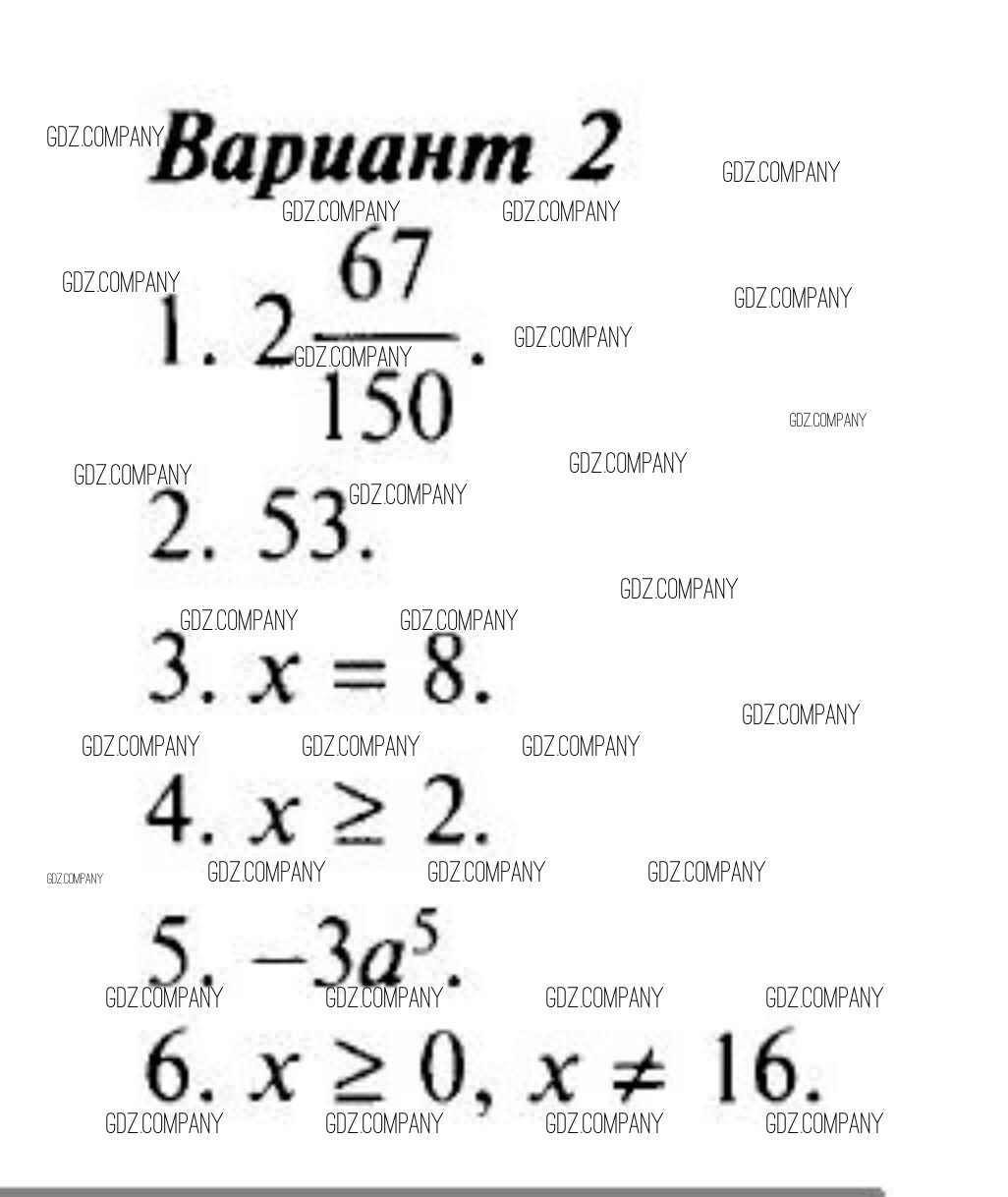 Вариант 2

1. $2\frac{67}{150}$.

2. 53.

3. $x = 8$.

4. $x \geq 2$.

5. $-3a^5$.

6. $x \geq 0$, $x \neq 16$.

GDZ.COMPANY